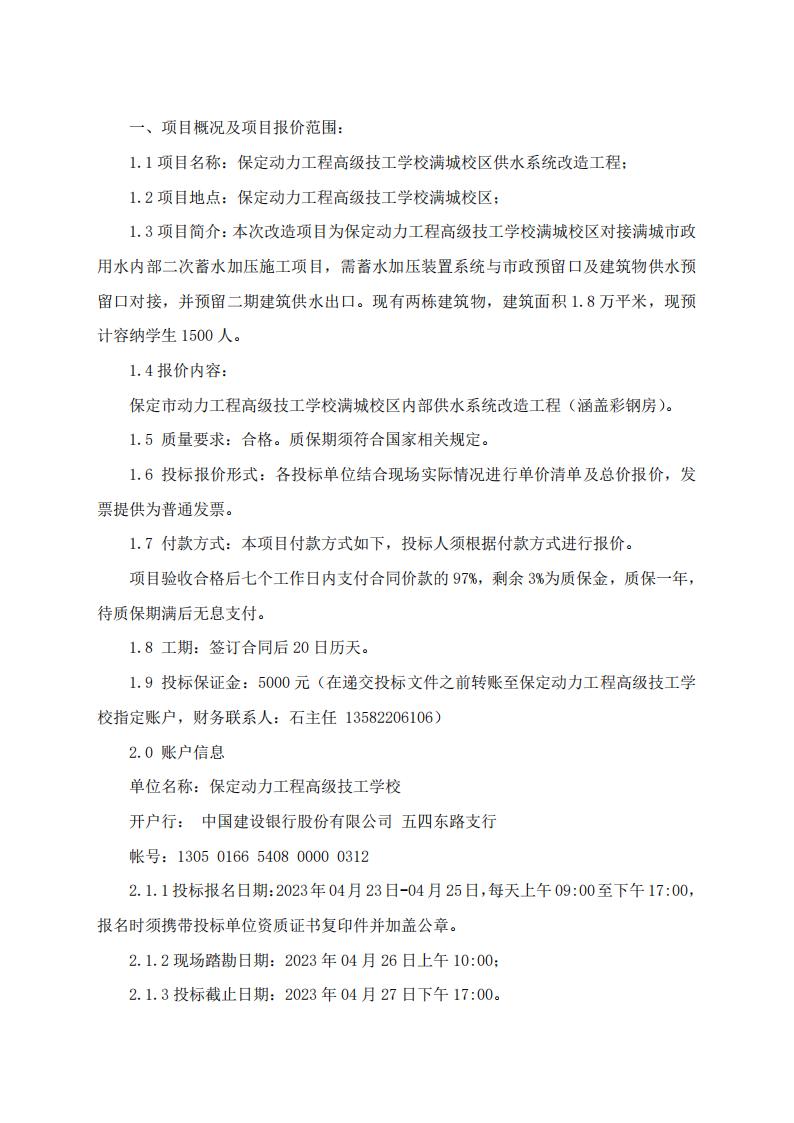 一、项目概况及项目报价范围：

1.1 项目名称：保定动力工程高级技工学校满城校区供水系统改造工程；

1.2 项目地点：保定动力工程高级技工学校满城校区；

1.3 项目简介：本次改造项目为保定动力工程高级技工学校满城校区对接满城市政用水内部二次蓄水加压施工项目，需蓄水加压装置系统与市政预留口及建筑物供水预留口对接，并预留二期建筑供水出口。现有两栋建筑物，建筑面积 1.8 万平米，现预计容纳学生 1500 人。

1.4 报价内容：

保定市动力工程高级技工学校满城校区内部供水系统改造工程（涵盖彩钢房）。

1.5 质量要求：合格。质保期须符合国家相关规定。

1.6 投标报价形式：各投标单位结合现场实际情况进行单价清单及总价报价，发票提供为普通发票。

1.7 付款方式：本项目付款方式如下，投标人须根据付款方式进行报价。

项目验收合格后七个工作日内支付合同价款的 97%，剩余 3%为质保金，质保一年，待质保期满后无息支付。

1.8 工期：签订合同后 20 日历天。

1.9 投标保证金：5000 元（在递交投标文件之前转账至保定动力工程高级技工学校指定账户，财务联系人：石主任 13582206106）

2.0 账户信息

单位名称：保定动力工程高级技工学校

开户行： 中国建设银行股份有限公司 五四东路支行

帐号：1305 0166 5408 0000 0312

2.1.1 投标报名日期：2023 年 04 月 23 日-04 月 25 日，每天上午 09:00 至下午 17:00，报名时须携带投标单位资质证书复印件并加盖公章。

2.1.2 现场踏勘日期：2023 年 04 月 26 日上午 10:00；

2.1.3 投标截止日期：2023 年 04 月 27 日下午 17:00。